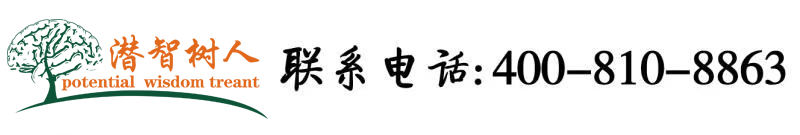 潜智树人
potential wisdom treant
联系电话:400-810-8863